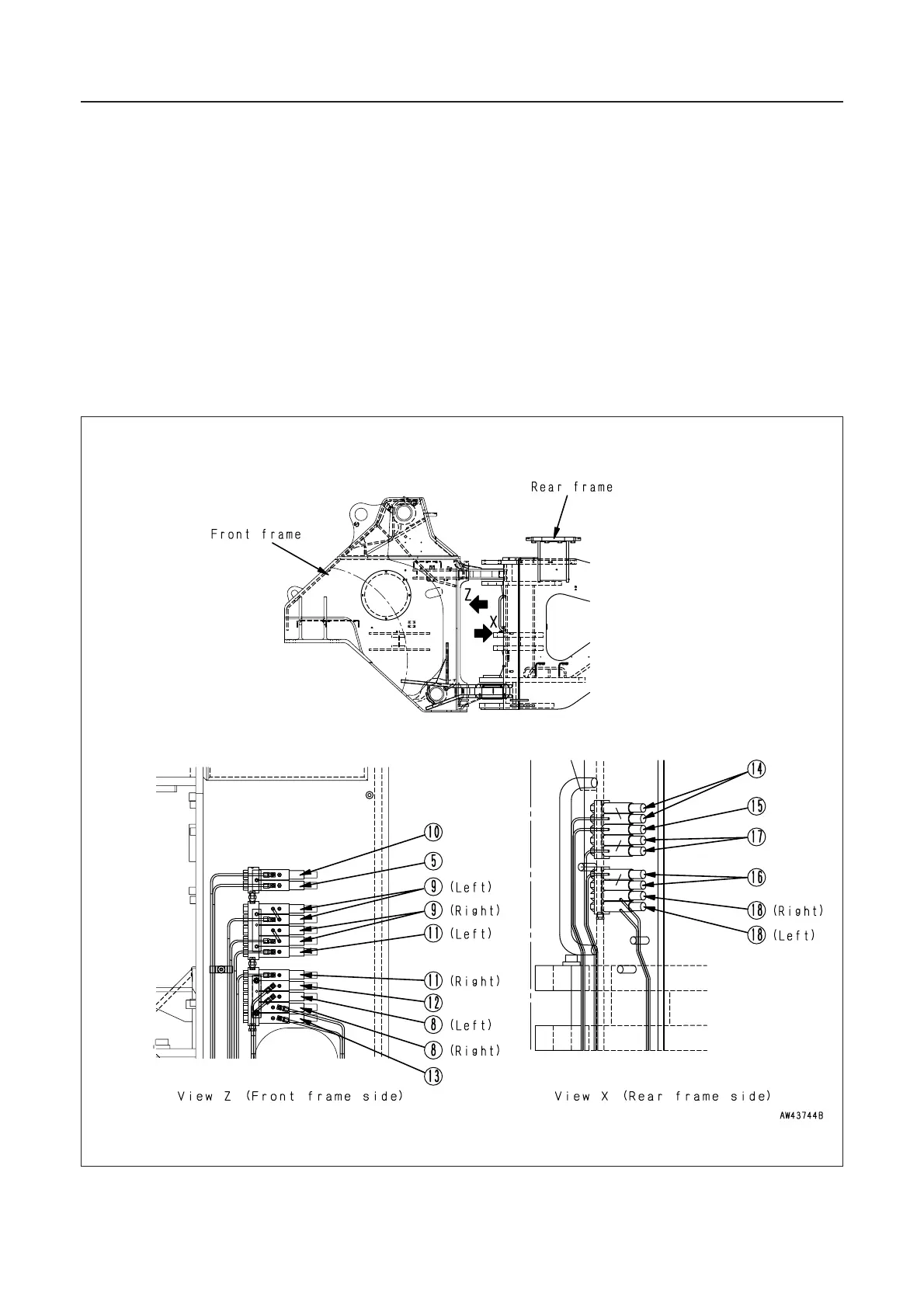 Rear frame

Front frame

Z

X

10

5

9 (Left)

9 (Right)

11 (Left)

11 (Right)

12

8 (Left)

8 (Right)

13

View Z (Front frame side)

14

15

17

16

18 (Right)

18 (Left)

View X (Rear frame side)

AW43744B